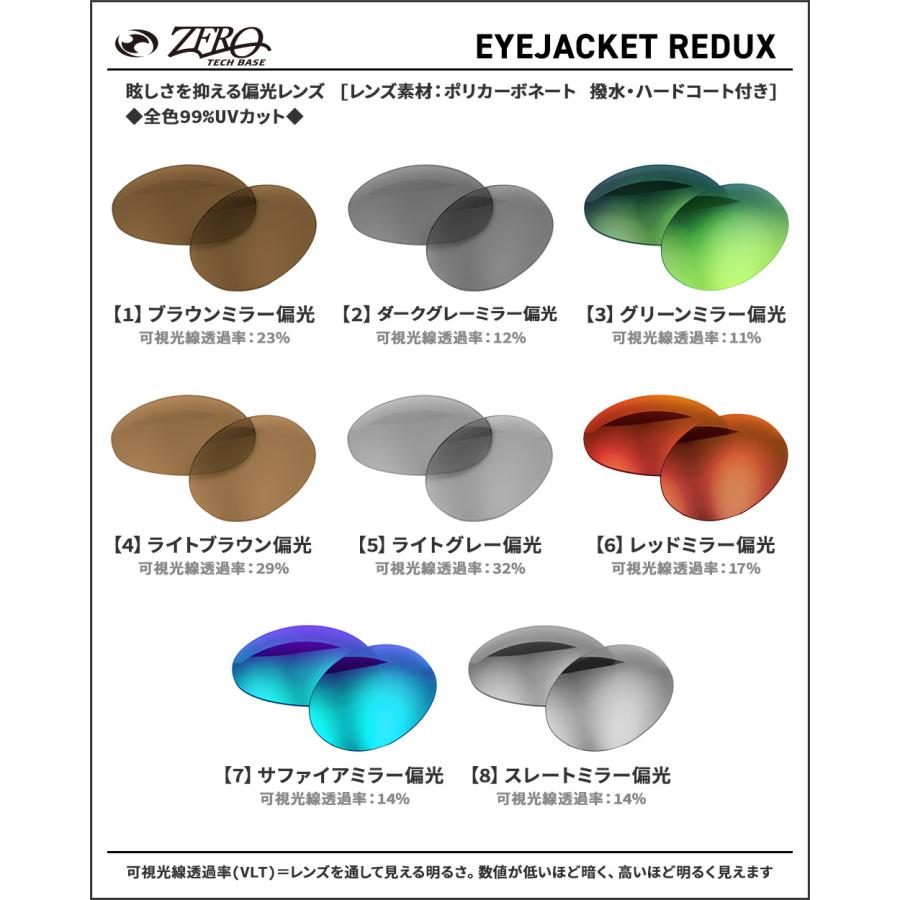 ZERO
TECH BASE

EYEJACKET REDUX

眩しさを抑える偏光レンズ ［レンズ素材：ポリカーボネート 撥水・ハードコート付き］
◆全色99%UVカット◆

【1】ブラウンミラー偏光
可視光線透過率：23%

【2】ダークグレーミラー偏光
可視光線透過率：12%

【3】グリーンミラー偏光
可視光線透過率：11%

【4】ライトブラウン偏光
可視光線透過率：29%

【5】ライトグレー偏光
可視光線透過率：32%

【6】レッドミラー偏光
可視光線透過率：17%

【7】サファイアミラー偏光
可視光線透過率：14%

【8】スレートミラー偏光
可視光線透過率：14%

可視光線透過率(VLT)＝レンズを通して見える明るさ。数値が低いほど暗く、高いほど明るく見えます